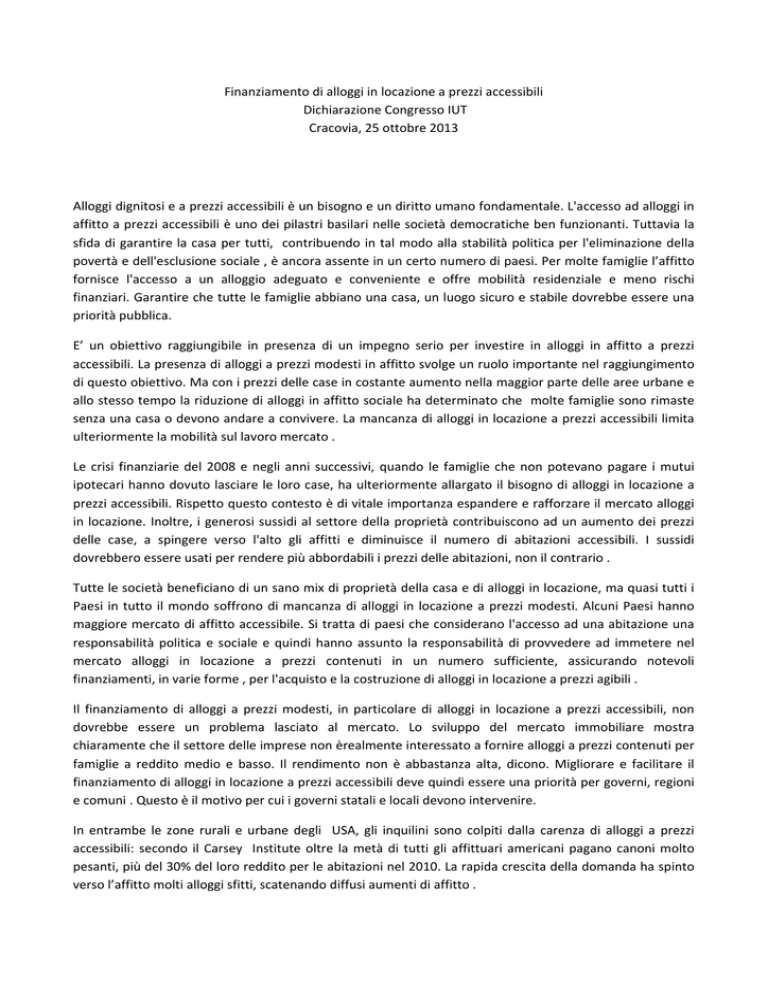 Finanziamento di alloggi in locazione a prezzi accessibili
Dichiarazione Congresso IUT
Cracovia, 25 ottobre 2013

Alloggi dignitosi e a prezzi accessibili è un bisogno e un diritto umano fondamentale. L'accesso ad alloggi in affitto a prezzi accessibili è uno dei pilastri basilari nelle società democratiche ben funzionanti. Tuttavia la sfida di garantire la casa per tutti, contribuendo in tal modo alla stabilità politica per l'eliminazione della povertà e dell'esclusione sociale , è ancora assente in un certo numero di paesi. Per molte famiglie l'affitto fornisce l'accesso a un alloggio adeguato e conveniente e offre mobilità residenziale e meno rischi finanziari. Garantire che tutte le famiglie abbiano una casa, un luogo sicuro e stabile dovrebbe essere una priorità pubblica.

E' un obiettivo raggiungibile in presenza di un impegno serio per investire in alloggi in affitto a prezzi accessibili. La presenza di alloggi a prezzi modesti in affitto svolge un ruolo importante nel raggiungimento di questo obiettivo. Ma con i prezzi delle case in costante aumento nella maggior parte delle aree urbane e allo stesso tempo la riduzione di alloggi in affitto sociale ha determinato che molte famiglie sono rimaste senza una casa o devono andare a convivere. La mancanza di alloggi in locazione a prezzi accessibili limita ulteriormente la mobilità sul lavoro mercato .

Le crisi finanziarie del 2008 e negli anni successivi, quando le famiglie che non potevano pagare i mutui ipotecari hanno dovuto lasciare le loro case, ha ulteriormente allargato il bisogno di alloggi in locazione a prezzi accessibili. Rispetto questo contesto è di vitale importanza espandere e rafforzare il mercato alloggi in locazione. Inoltre, i generosi sussidi al settore della proprietà contribuiscono ad un aumento dei prezzi delle case, a spingere verso l'alto gli affitti e diminuisce il numero di abitazioni accessibili. I sussidi dovrebbero essere usati per rendere più abbordabili i prezzi delle abitazioni, non il contrario .

Tutte le società beneficiano di un sano mix di proprietà della casa e di alloggi in locazione, ma quasi tutti i Paesi in tutto il mondo soffrono di mancanza di alloggi in locazione a prezzi modesti. Alcuni Paesi hanno maggiore mercato di affitto accessibile. Si tratta di paesi che considerano l'accesso ad una abitazione una responsabilità politica e sociale e quindi hanno assunto la responsabilità di provvedere ad immetere nel mercato alloggi in locazione a prezzi contenuti in un numero sufficiente, assicurando notevoli finanziamenti, in varie forme , per l'acquisto e la costruzione di alloggi in locazione a prezzi agibili .

Il finanziamento di alloggi a prezzi modesti, in particolare di alloggi in locazione a prezzi accessibili, non dovrebbe essere un problema lasciato al mercato. Lo sviluppo del mercato immobiliare mostra chiaramente che il settore delle imprese non èrealmente interessato a fornire alloggi a prezzi contenuti per famiglie a reddito medio e basso. Il rendimento non è abbastanza alta, dicono. Migliorare e facilitare il finanziamento di alloggi in locazione a prezzi accessibili deve quindi essere una priorità per governi, regioni e comuni . Questo è il motivo per cui i governi statali e locali devono intervenire.

In entrambe le zone rurali e urbane degli USA, gli inquilini sono colpiti dalla carenza di alloggi a prezzi accessibili: secondo il Carsey Institute oltre la metà di tutti gli affittuari americani pagano canoni molto pesanti, più del 30% del loro reddito per le abitazioni nel 2010. La rapida crescita della domanda ha spinto verso l'affitto molti alloggi sfitti, scatenando diffusi aumenti di affitto .